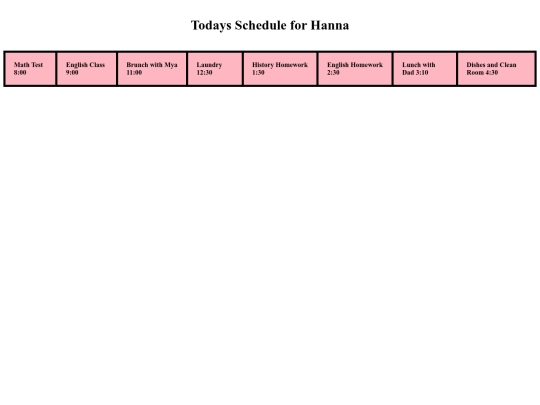 Todays Schedule for Hanna

| Math Test 8:00 | English Class 9:00 | Brunch with Mya 11:00 | Laundry 12:30 | History Homework 1:30 | English Homework 2:30 | Lunch with Dad 3:10 | Dishes and Clean Room 4:30 |
|---|---|---|---|---|---|---|---|